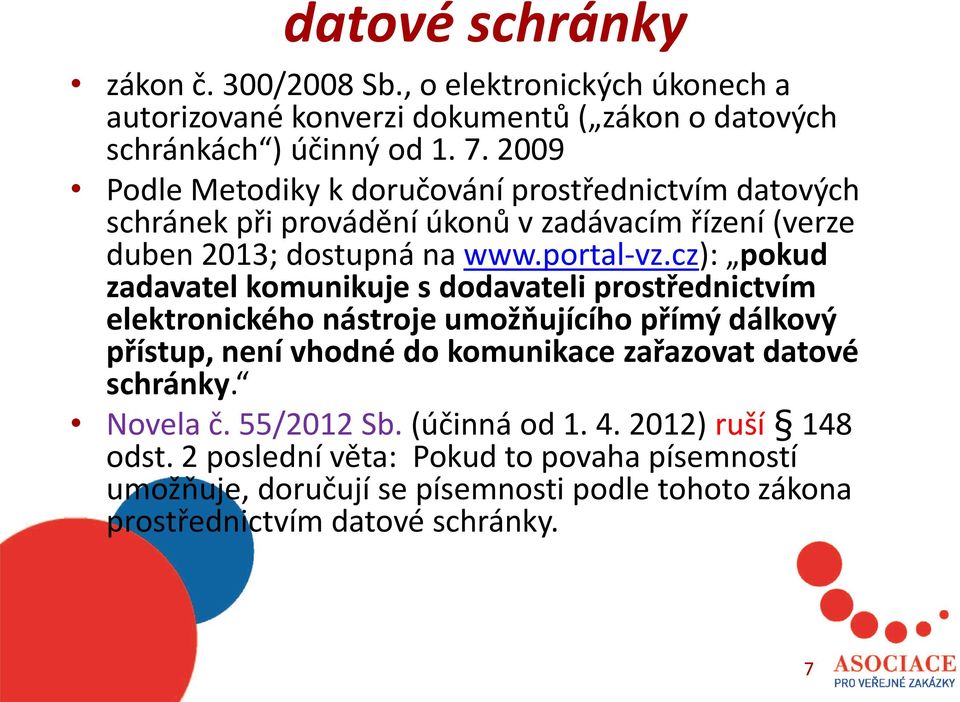 datové schránky

• zákon č. 300/2008 Sb., o elektronických úkonech a autorizované konverzi dokumentů („zákon o datových schránkách“) účinný od 1. 7. 2009

• Podle Metodiky k doručování prostřednictvím datových schránek při provádění úkonů v zadávacím řízení (verze duben 2013; dostupná na www.portal-vz.cz): „pokud zadavatel komunikuje s dodavateli prostřednictvím elektronického nástroje umožňujícího přímý dálkový přístup, není vhodné do komunikace zařazovat datové schránky.“

• Novela č. 55/2012 Sb. (účinná od 1. 4. 2012) ruší § 148 odst. 2 poslední věta: Pokud to povaha písemností umožňuje, doručují se písemnosti podle tohoto zákona prostřednictvím datové schránky.

7

ASOCIACE
PRO VEŘEJNÉ ZAKÁZKY